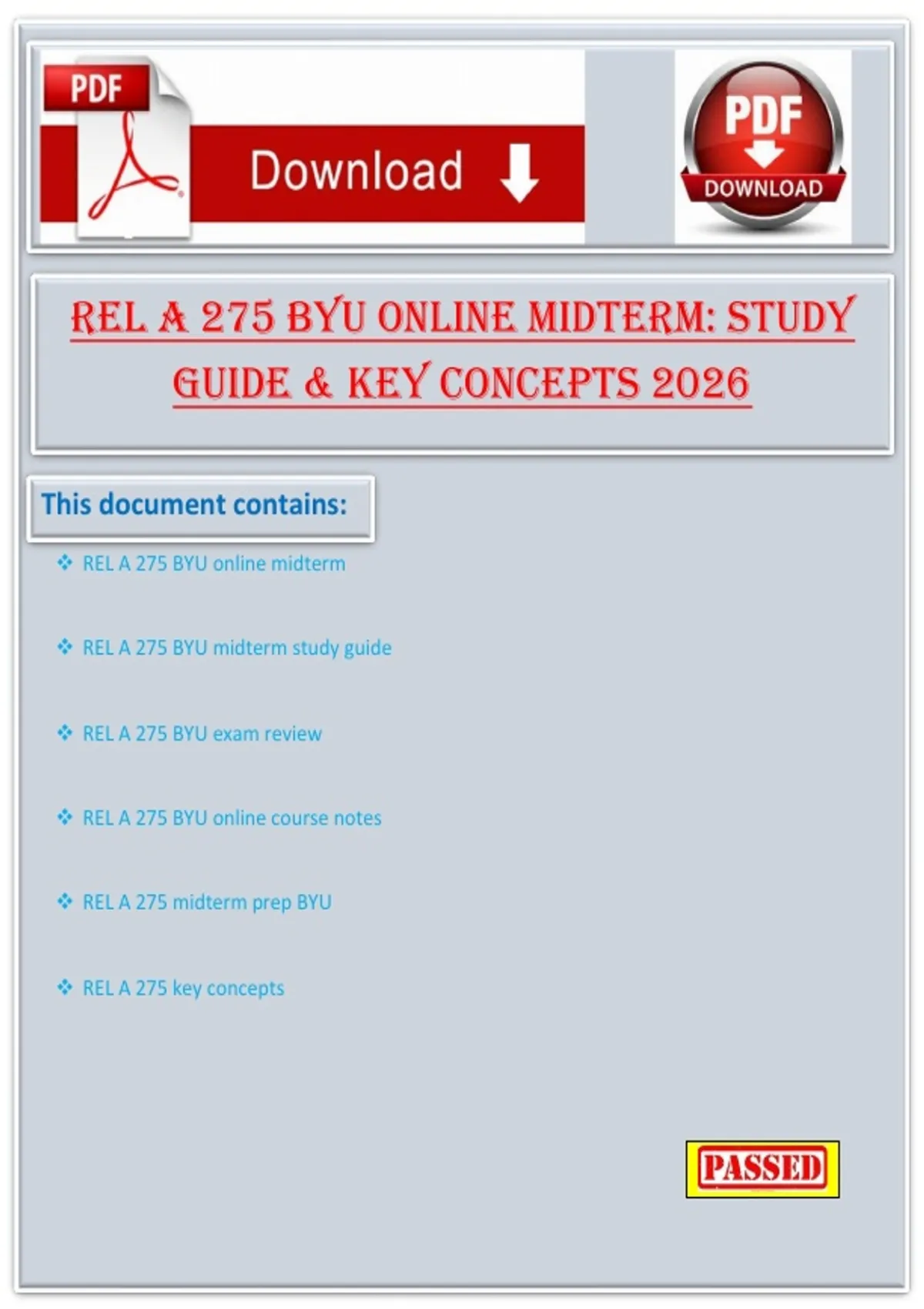 PDF

Download

PDF
DOWNLOAD

REL A 275 BYU ONLINE MIDTERM: STUDY GUIDE & KEY CONCEPTS 2026

This document contains:

❖ REL A 275 BYU online midterm

❖ REL A 275 BYU midterm study guide

❖ REL A 275 BYU exam review

❖ REL A 275 BYU online course notes

❖ REL A 275 midterm prep BYU

❖ REL A 275 key concepts

PASSED